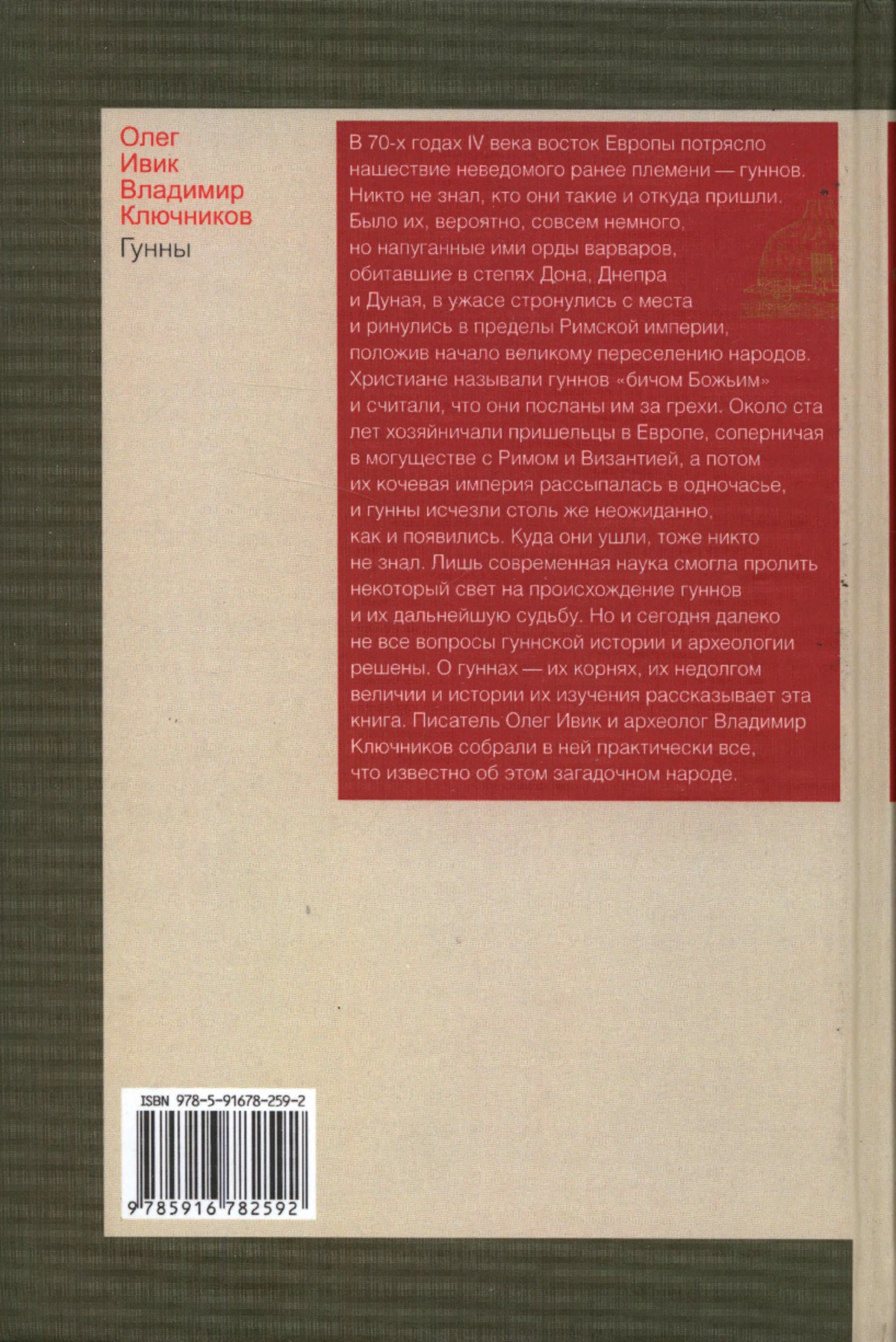 Олег
Ивик
Владимир
Ключников
Гунны

В 70-х годах IV века восток Европы потрясло нашествие неведомого ранее племени — гуннов. Никто не знал, кто они такие и откуда пришли. Было их, вероятно, совсем немного, но напуганные ими орды варваров, обитавшие в степях Дона, Днепра и Дуная, в ужасе стронулись с места и ринулись в пределы Римской империи, положив начало великому переселению народов. Христиане называли гуннов «бичом Божьим» и считали, что они посланы им за грехи. Около ста лет хозяйничали пришельцы в Европе, соперничая в могуществе с Римом и Византией, а потом их кочевая империя рассыпалась в одночасье, и гунны исчезли столь же неожиданно, как и появились. Куда они ушли, тоже никто не знал. Лишь современная наука смогла пролить некоторый свет на происхождение гуннов и их дальнейшую судьбу. Но и сегодня далеко не все вопросы гуннской истории и археологии решены. О гуннах — их корнях, их недолгом величии и истории их изучения рассказывает эта книга. Писатель Олег Ивик и археолог Владимир Ключников собрали в ней практически все, что известно об этом загадочном народе.

ISBN 978-5-91678-259-2

9 785916 782592